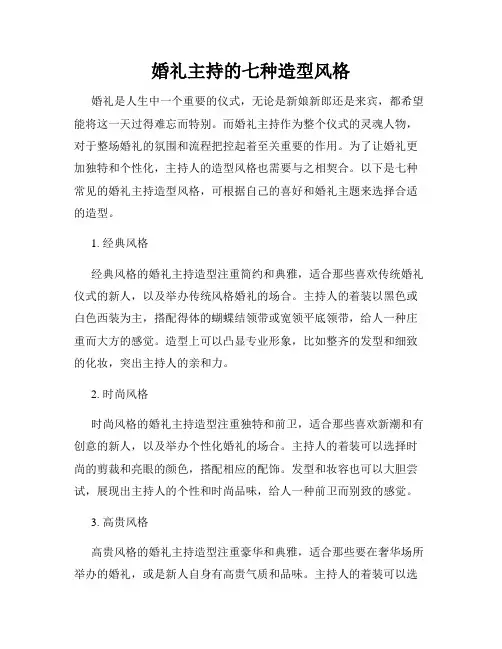 婚礼主持的七种造型风格

婚礼是人生中一个重要的仪式，无论是新娘新郎还是来宾，都希望能将这一天过得难忘而特别。而婚礼主持作为整个仪式的灵魂人物，对于整场婚礼的氛围和流程把控起着至关重要的作用。为了让婚礼更加独特和个性化，主持人的造型风格也需要与之相契合。以下是七种常见的婚礼主持造型风格，可根据自己的喜好和婚礼主题来选择合适的造型。

1. 经典风格

经典风格的婚礼主持造型注重简约和典雅，适合那些喜欢传统婚礼仪式的新人，以及举办传统风格婚礼的场合。主持人的着装以黑色或白色西装为主，搭配得体的蝴蝶结领带或宽领平底领带，给人一种庄重而大方的感觉。造型上可以凸显专业形象，比如整齐的发型和细致的化妆，突出主持人的亲和力。

2. 时尚风格

时尚风格的婚礼主持造型注重独特和前卫，适合那些喜欢新潮和有创意的新人，以及举办个性化婚礼的场合。主持人的着装可以选择时尚的剪裁和亮眼的颜色，搭配相应的配饰。发型和妆容也可以大胆尝试，展现出主持人的个性和时尚品味，给人一种前卫而别致的感觉。

3. 高贵风格

高贵风格的婚礼主持造型注重豪华和典雅，适合那些要在奢华场所举办的婚礼，或是新人自身有高贵气质和品味。主持人的着装可以选